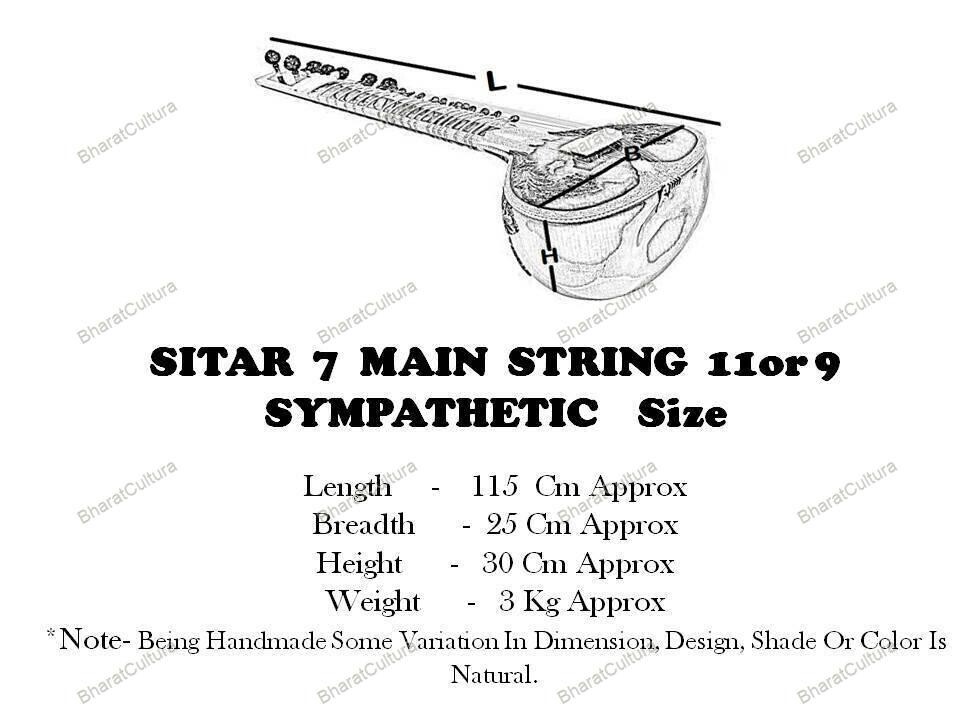 L

B

H

BharatCultura

SITAR 7 MAIN STRING 11or 9 SYMPATHETIC Size

Length - 115 Cm Approx
Breadth - 25 Cm Approx
Height - 30 Cm Approx
Weight - 3 Kg Approx

*Note- Being Handmade Some Variation In Dimension, Design, Shade Or Color Is Natural.